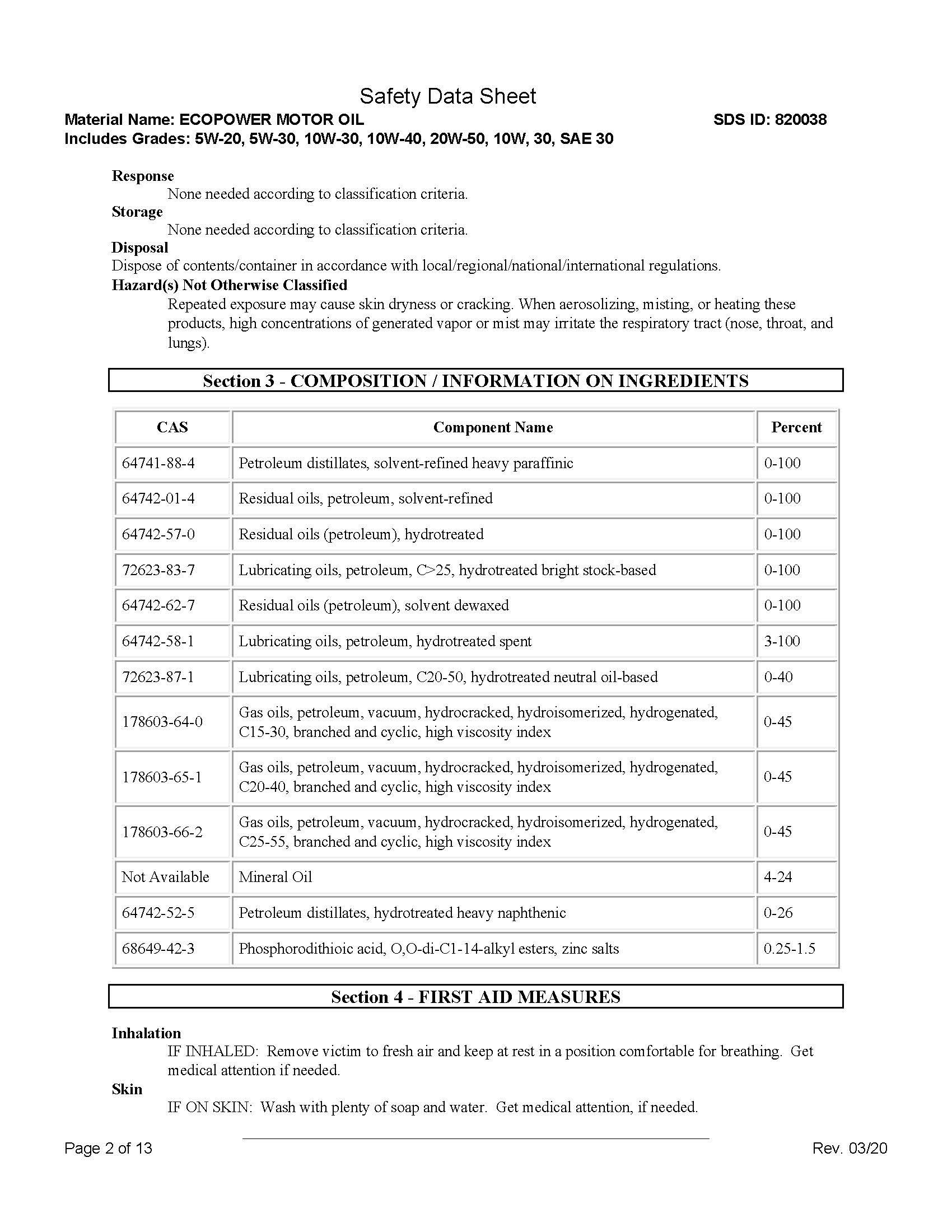 Safety Data Sheet

Material Name: ECOPOWER MOTOR OIL

SDS ID: 820038

Includes Grades: 5W-20, 5W-30, 10W-30, 10W-40, 20W-50, 10W, 30, SAE 30

Response

None needed according to classification criteria.

Storage

None needed according to classification criteria.

Disposal

Dispose of contents/container in accordance with local/regional/national/international regulations.

Hazard(s) Not Otherwise Classified

Repeated exposure may cause skin dryness or cracking. When aerosolizing, misting, or heating these products, high concentrations of generated vapor or mist may irritate the respiratory tract (nose, throat, and lungs).

Section 3 - COMPOSITION / INFORMATION ON INGREDIENTS

| CAS | Component Name | Percent |
|---|---|---|
| 64741-88-4 | Petroleum distillates, solvent-refined heavy paraffinic | 0-100 |
| 64742-01-4 | Residual oils, petroleum, solvent-refined | 0-100 |
| 64742-57-0 | Residual oils (petroleum), hydrotreated | 0-100 |
| 72623-83-7 | Lubricating oils, petroleum, C>25, hydrotreated bright stock-based | 0-100 |
| 64742-62-7 | Residual oils (petroleum), solvent dewaxed | 0-100 |
| 64742-58-1 | Lubricating oils, petroleum, hydrotreated spent | 3-100 |
| 72623-87-1 | Lubricating oils, petroleum, C20-50, hydrotreated neutral oil-based | 0-40 |
| 178603-64-0 | Gas oils, petroleum, vacuum, hydrocracked, hydroisomerized, hydrogenated, C15-30, branched and cyclic, high viscosity index | 0-45 |
| 178603-65-1 | Gas oils, petroleum, vacuum, hydrocracked, hydroisomerized, hydrogenated, C20-40, branched and cyclic, high viscosity index | 0-45 |
| 178603-66-2 | Gas oils, petroleum, vacuum, hydrocracked, hydroisomerized, hydrogenated, C25-55, branched and cyclic, high viscosity index | 0-45 |
| Not Available | Mineral Oil | 4-24 |
| 64742-52-5 | Petroleum distillates, hydrotreated heavy naphthenic | 0-26 |
| 68649-42-3 | Phosphorodithioic acid, O,O-di-C1-14-alkyl esters, zinc salts | 0.25-1.5 |

Section 4 - FIRST AID MEASURES

Inhalation

IF INHALED: Remove victim to fresh air and keep at rest in a position comfortable for breathing. Get medical attention if needed.

Skin

IF ON SKIN: Wash with plenty of soap and water. Get medical attention, if needed.

Page 2 of 13

Rev. 03/20